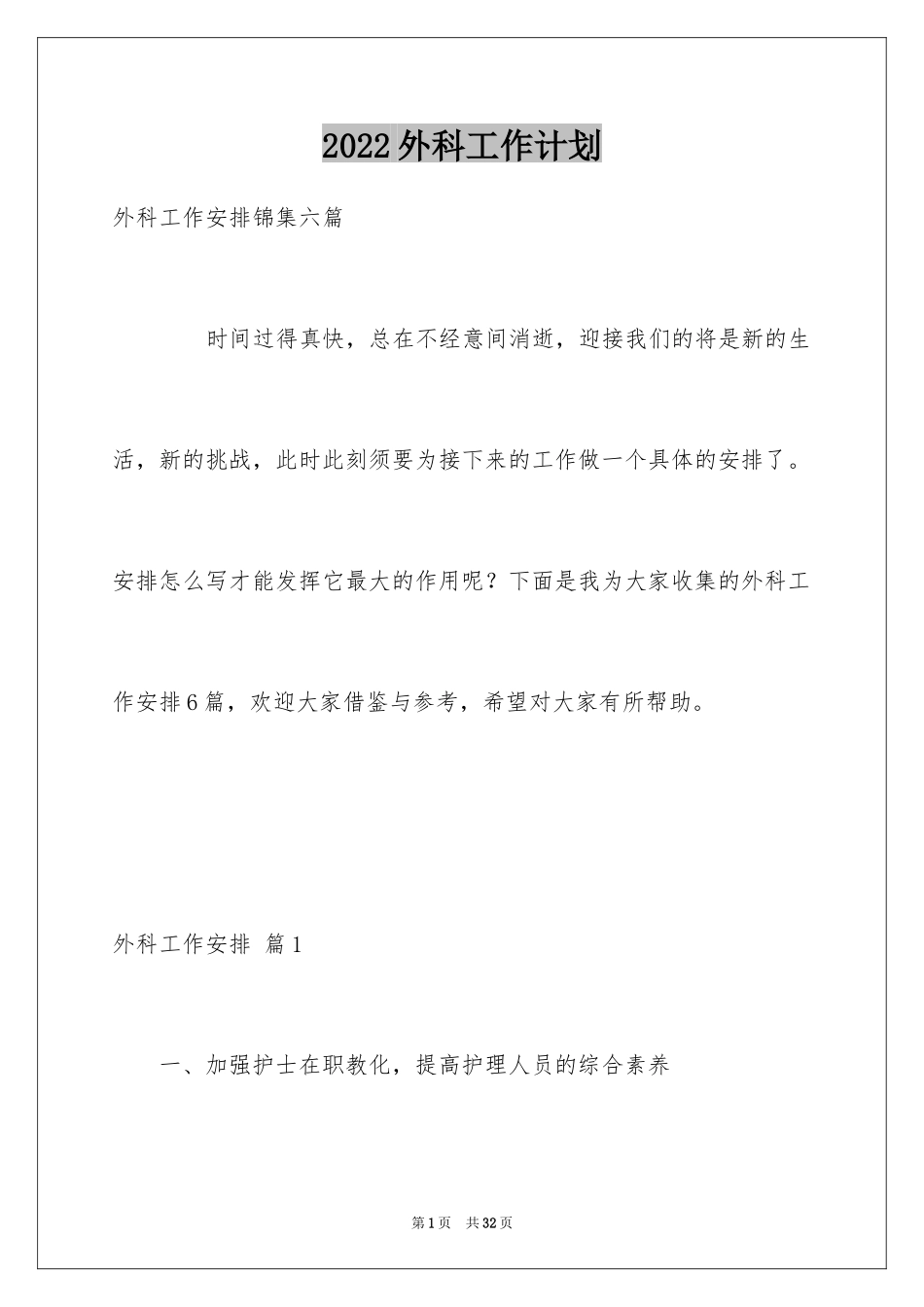 2022外科工作计划

外科工作安排锦集六篇

时间过得真快，总在不经意间消逝，迎接我们的将是新的生活，新的挑战，此时此刻须要为接下来的工作做一个具体的安排了。安排怎么写才能发挥它最大的作用呢？下面是我为大家收集的外科工作安排6篇，欢迎大家借鉴与参考，希望对大家有所帮助。

外科工作安排 篇1

一、加强护士在职教化，提高护理人员的综合素养

第1页 共32页